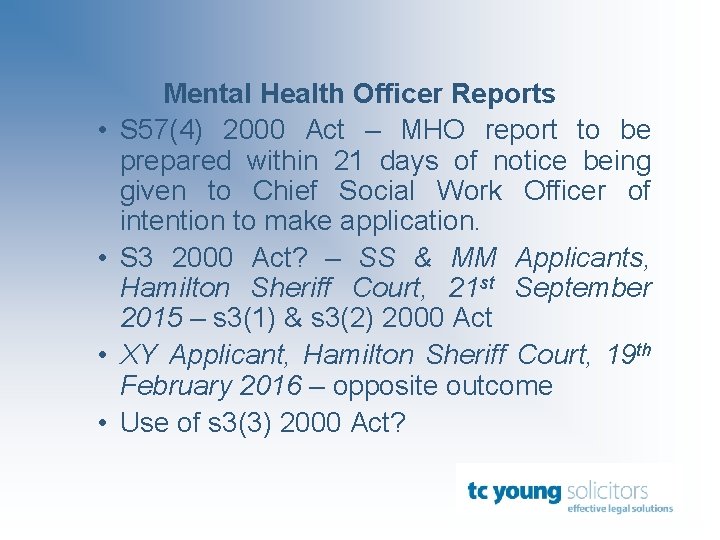 Mental Health Officer Reports

• S57(4) 2000 Act – MHO report to be prepared within 21 days of notice being given to Chief Social Work Officer of intention to make application.

• S3 2000 Act? – SS & MM Applicants, Hamilton Sheriff Court, 21st September 2015 – s3(1) & s3(2) 2000 Act

• XY Applicant, Hamilton Sheriff Court, 19th February 2016 – opposite outcome

• Use of s3(3) 2000 Act?

tc young solicitors
effective legal solutions